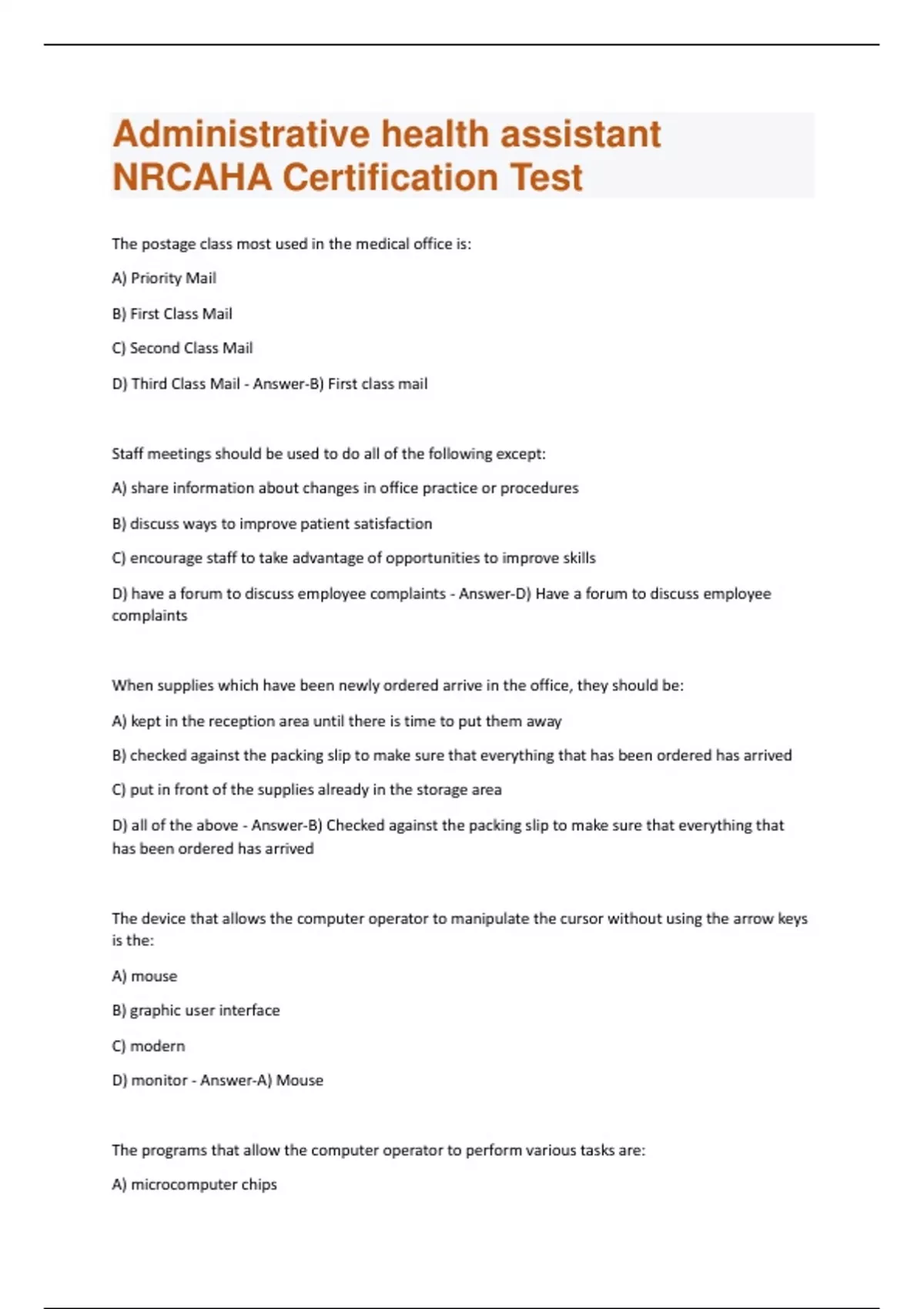 Administrative health assistant NRCAHA Certification Test

The postage class most used in the medical office is:

A) Priority Mail

B) First Class Mail

C) Second Class Mail

D) Third Class Mail - Answer-B) First class mail

Staff meetings should be used to do all of the following except:

A) share information about changes in office practice or procedures

B) discuss ways to improve patient satisfaction

C) encourage staff to take advantage of opportunities to improve skills

D) have a forum to discuss employee complaints - Answer-D) Have a forum to discuss employee complaints

When supplies which have been newly ordered arrive in the office, they should be:

A) kept in the reception area until there is time to put them away

B) checked against the packing slip to make sure that everything that has been ordered has arrived

C) put in front of the supplies already in the storage area

D) all of the above - Answer-B) Checked against the packing slip to make sure that everything that has been ordered has arrived

The device that allows the computer operator to manipulate the cursor without using the arrow keys is the:

A) mouse

B) graphic user interface

C) modern

D) monitor - Answer-A) Mouse

The programs that allow the computer operator to perform various tasks are:

A) microcomputer chips